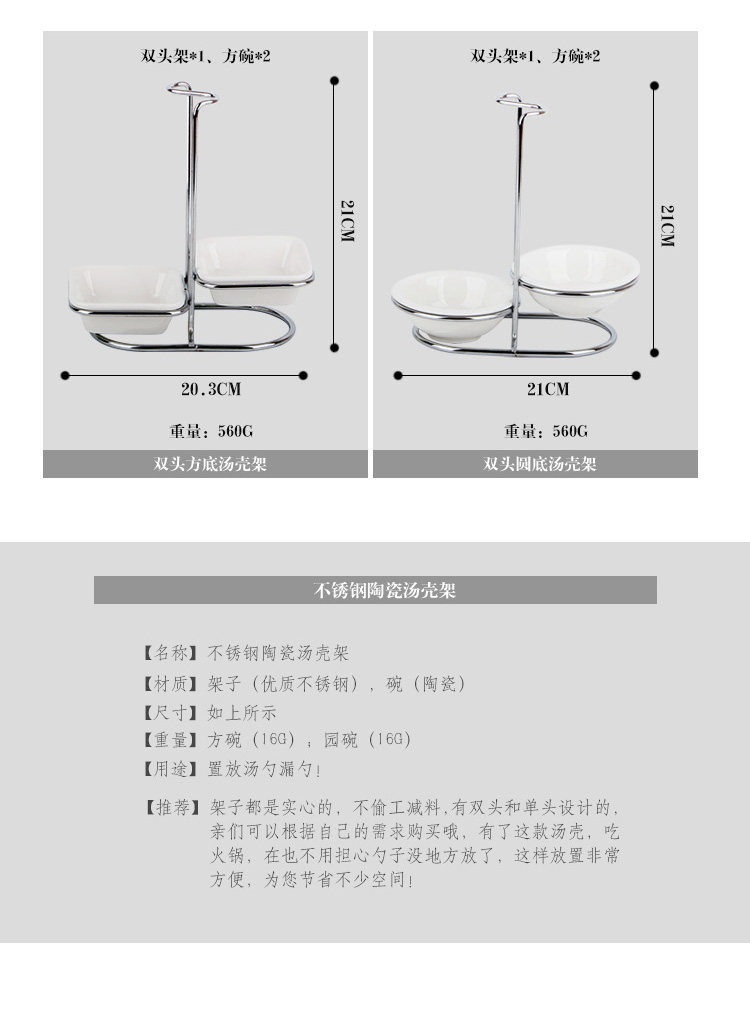 双头架*1、方碗*2

21CM

20.3CM

重量：560G

双头方底汤壳架

双头架*1、方碗*2

21CM

21CM

重量：560G

双头圆底汤壳架

不锈钢陶瓷汤壳架

【名称】不锈钢陶瓷汤壳架

【材质】架子（优质不锈钢），碗（陶瓷）

【尺寸】如上所示

【重量】方碗（16G），园碗（16G）

【用途】置放汤勺漏勺！

【推荐】架子都是实心的，不偷工减料，有双头和单头设计的，亲们可以根据自己的需求购买哦，有了这款汤壳，吃火锅，在也不用担心勺子没地方放了，这样放置非常方便，为您节省不少空间！